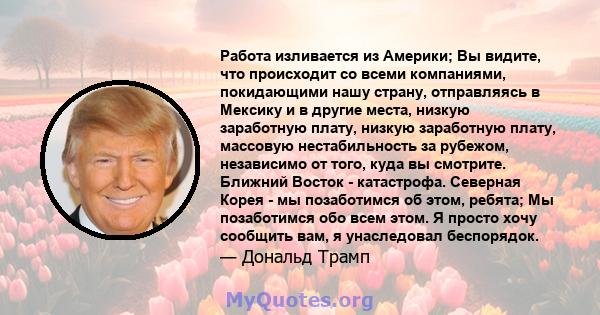 Работа изливается из Америки; Вы видите, что происходит со всеми компаниями, покидающими нашу страну, отправляясь в Мексику и в другие места, низкую заработную плату, низкую заработную плату, массовую нестабильность за рубежом, независимо от того, куда вы смотрите. Ближний Восток - катастрофа. Северная Корея - мы позаботимся об этом, ребята; Мы позаботимся обо всем этом. Я просто хочу сообщить вам, я унаследовал беспорядок.
— Дональд Трамп

MyQuotes.org